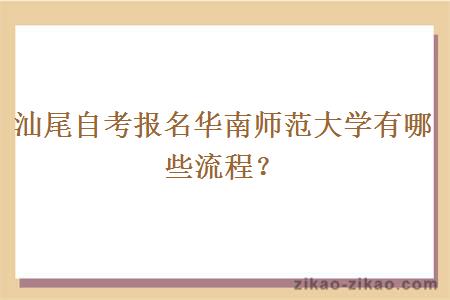 汕尾自考报名华南师范大学有哪些流程？

zikao-zikao.com